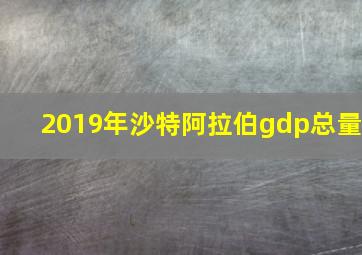 2019年沙特阿拉伯gdp总量